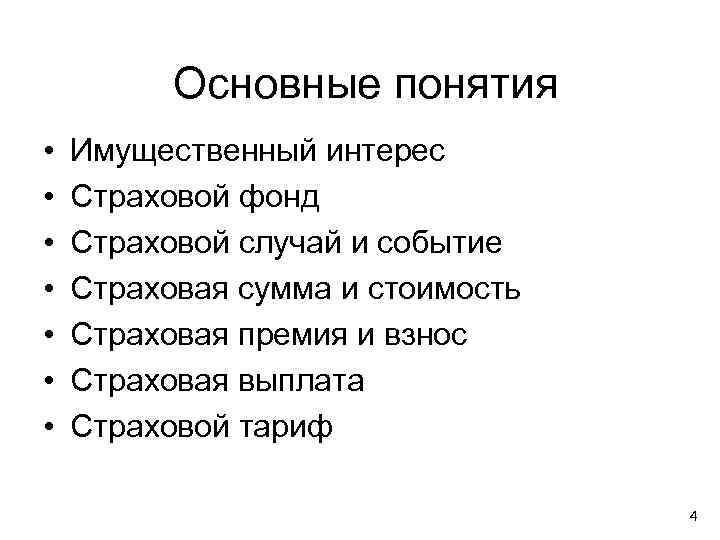 Основные понятия

• Имущественный интерес
• Страховой фонд
• Страховой случай и событие
• Страховая сумма и стоимость
• Страховая премия и взнос
• Страховая выплата
• Страховой тариф

4